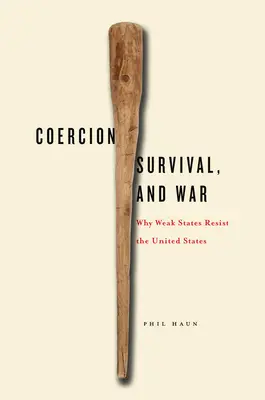 COERCION SURVIVAL, AND WAR

Why Weak States Resist the United States

PHIL HAUN